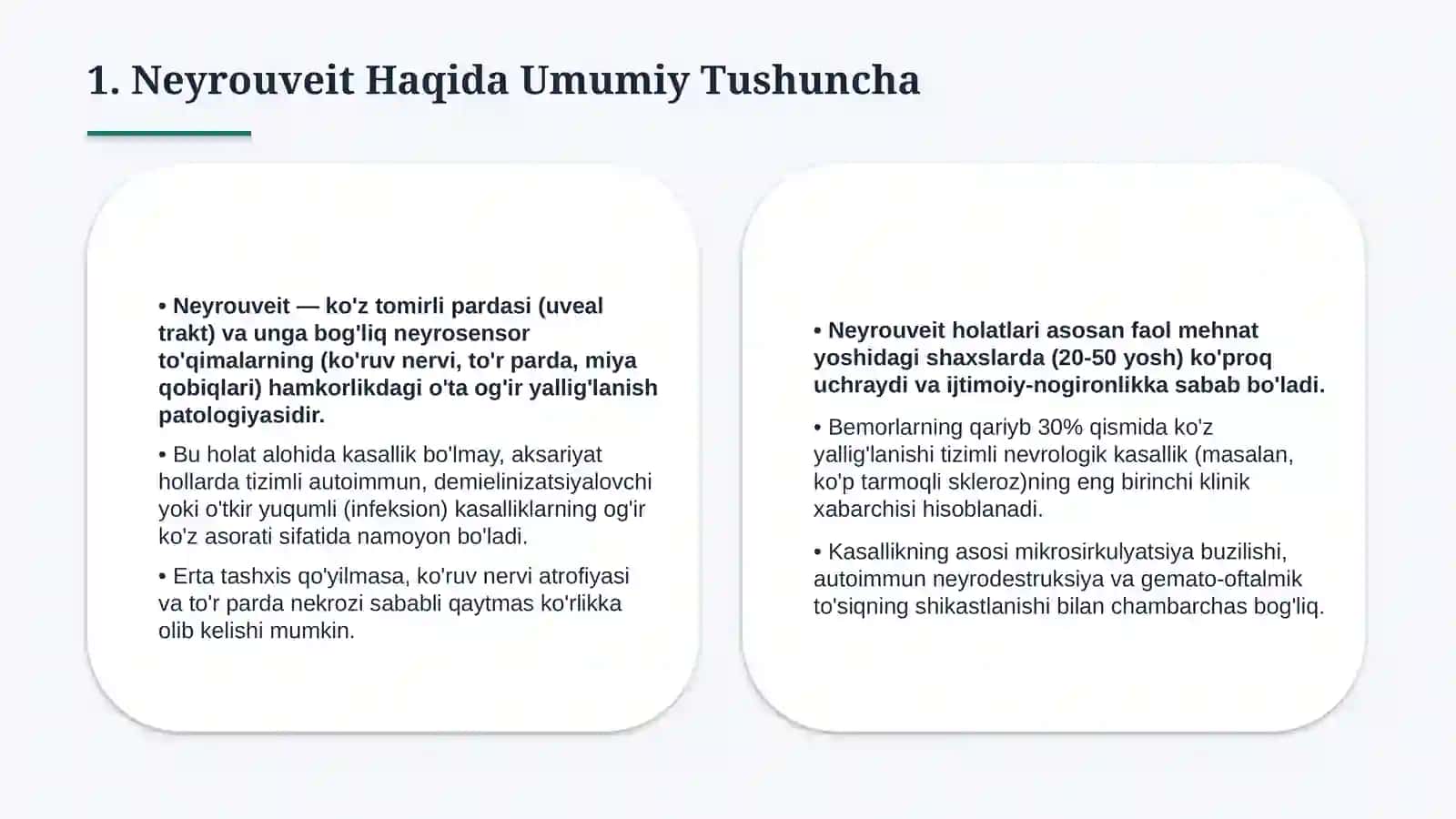 1. Neyrouveit Haqida Umumiy Tushuncha

• Neyrouveit — ko'z tomirli pardasi (uveal trakt) va unga bog'liq neyrosensor to'qimalarning (ko'ruv nervi, to'r parda, miya qobiqlari) hamkorlikdagi o'ta og'ir yallig'lanish patologiyasidir.

• Bu holat alohida kasallik bo'lmay, aksariyat hollarda tizimli autoimmun, demielinizatsiyalovchi yoki o'tkir yuqumli (infeksion) kasalliklarning og'ir ko'z asorati sifatida namoyon bo'ladi.

• Erta tashxis qo'yilmasa, ko'ruv nervi atrofiyasi va to'r parda nekrozi sababli qaytmas ko'rlikka olib kelishi mumkin.

• Neyrouveit holatlari asosan faol mehnat yoshidagi shaxslarda (20-50 yosh) ko'proq uchraydi va ijtimoiy-nogironlikka sabab bo'ladi.

• Bemorlarning qariyb 30% qismida ko'z yallig'lanishi tizimli nevrologik kasallik (masalan, ko'p tarmoqli skleroz)ning eng birinchi klinik xabarchisi hisoblanadi.

• Kasallikning asosi mikrosirkulyatsiya buzilishi, autoimmun neyrodestruksiya va gemato-oftalmik to'siqning shikastlanishi bilan chambarchas bog'liq.